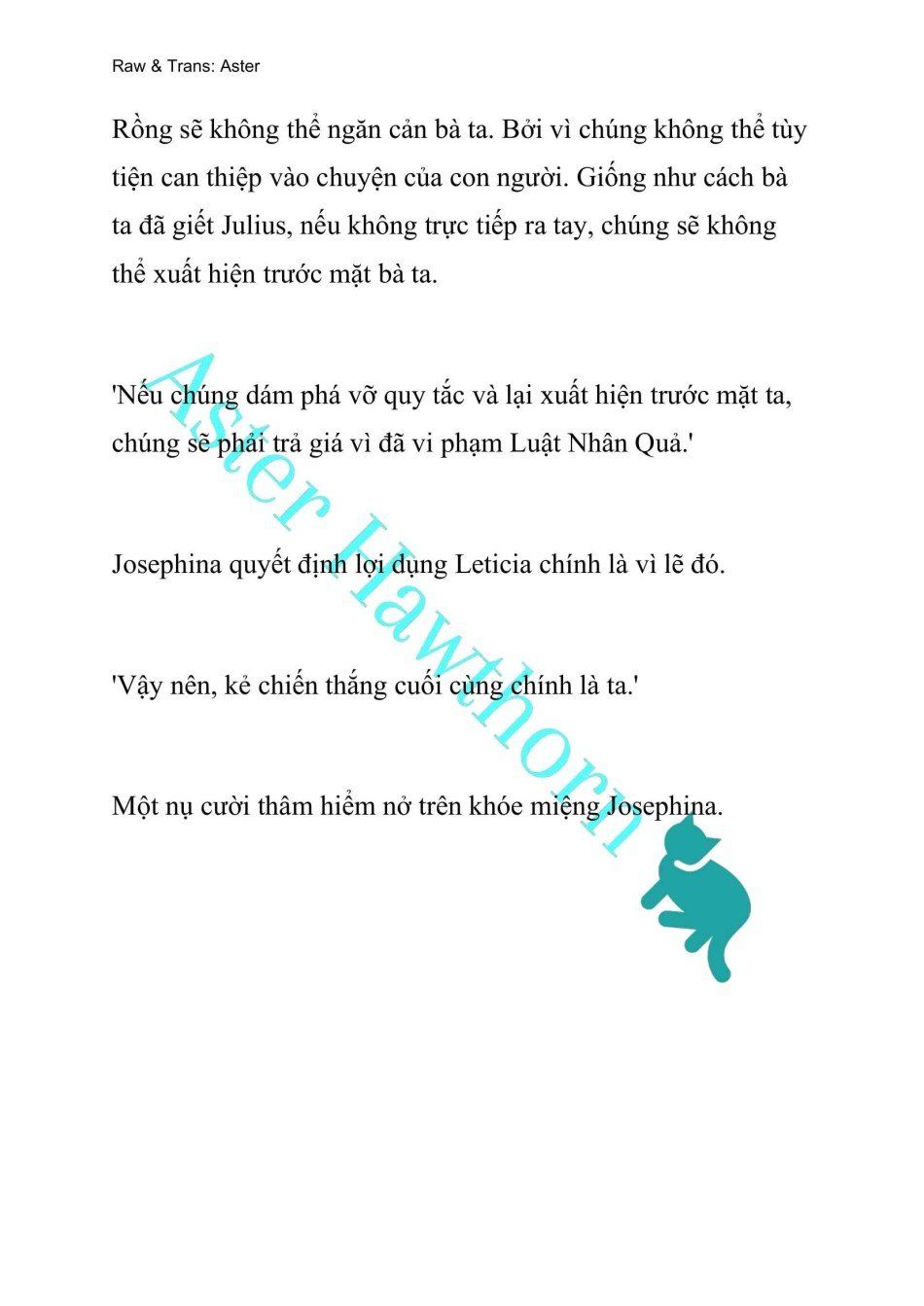 Raw & Trans: Aster

Rồng sẽ không thể ngăn cản bà ta. Bởi vì chúng không thể tùy tiện can thiệp vào chuyện của con người. Giống như cách bà ta đã giết Julius, nếu không trực tiếp ra tay, chúng sẽ không thể xuất hiện trước mặt bà ta.

'Nếu chúng dám phá vỡ quy tắc và lại xuất hiện trước mặt ta, chúng sẽ phải trả giá vì đã vi phạm Luật Nhân Quả.'

Josephina quyết định lợi dụng Leticia chính là vì lẽ đó.

'Vậy nên, kẻ chiến thắng cuối cùng chính là ta.'

Một nụ cười thâm hiểm nở trên khóe miệng Josephina.

Aster Hawthorn